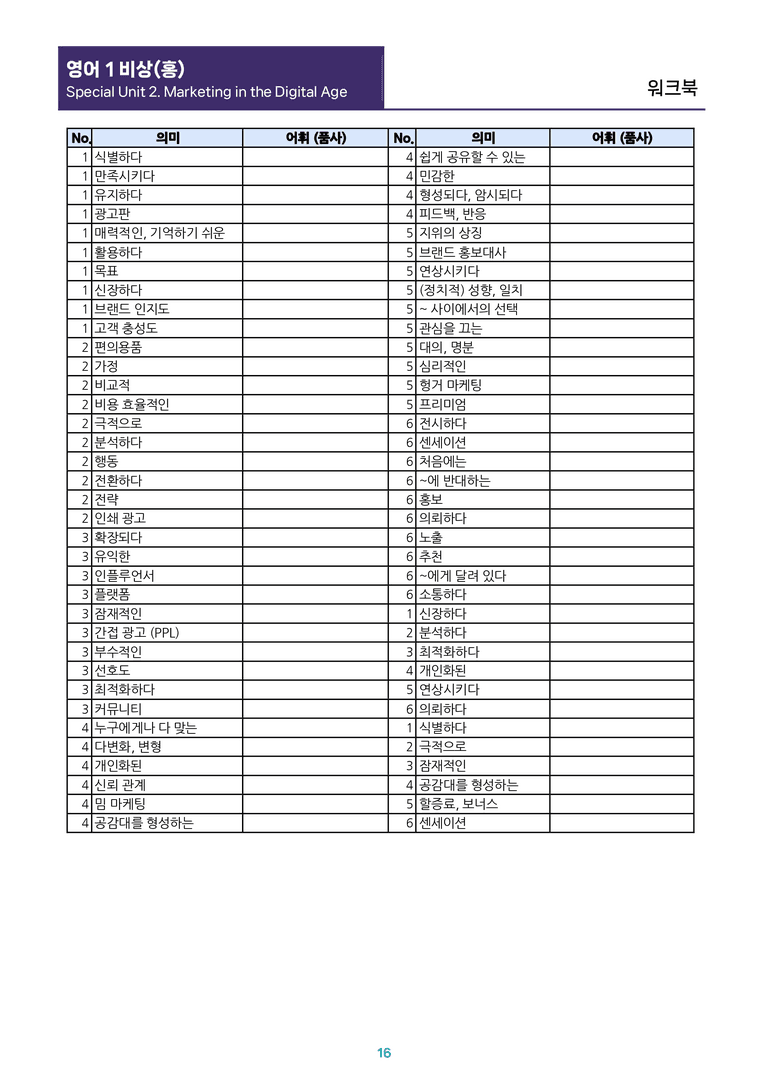 영어 1 비상(홍)
Special Unit 2. Marketing in the Digital Age

워크북

| No. | 의미 | 어휘 (품사) | No. | 의미 | 어휘 (품사) |
|---|---|---|---|---|---|
| 1 | 식별하다 |  | 4 | 쉽게 공유할 수 있는 |  |
| 1 | 만족시키다 |  | 4 | 민감한 |  |
| 1 | 유지하다 |  | 4 | 형성되다, 암시되다 |  |
| 1 | 광고판 |  | 4 | 피드백, 반응 |  |
| 1 | 매력적인, 기억하기 쉬운 |  | 5 | 지위의 상징 |  |
| 1 | 활용하다 |  | 5 | 브랜드 홍보대사 |  |
| 1 | 목표 |  | 5 | 연상시키다 |  |
| 1 | 신장하다 |  | 5 | (정치적) 성향, 일치 |  |
| 1 | 브랜드 인지도 |  | 5 | ~ 사이에서의 선택 |  |
| 1 | 고객 충성도 |  | 5 | 관심을 끄는 |  |
| 2 | 편의용품 |  | 5 | 대의, 명분 |  |
| 2 | 가정 |  | 5 | 심리적인 |  |
| 2 | 비교적 |  | 5 | 헝거 마케팅 |  |
| 2 | 비용 효율적인 |  | 5 | 프리미엄 |  |
| 2 | 극적으로 |  | 6 | 전시하다 |  |
| 2 | 분석하다 |  | 6 | 센세이션 |  |
| 2 | 행동 |  | 6 | 처음에는 |  |
| 2 | 전환하다 |  | 6 | ~에 반대하는 |  |
| 2 | 전략 |  | 6 | 홍보 |  |
| 2 | 인쇄 광고 |  | 6 | 의뢰하다 |  |
| 3 | 확장되다 |  | 6 | 노출 |  |
| 3 | 유익한 |  | 6 | 추천 |  |
| 3 | 인플루언서 |  | 6 | ~에게 달려 있다 |  |
| 3 | 플랫폼 |  | 6 | 소통하다 |  |
| 3 | 잠재적인 |  | 1 | 신장하다 |  |
| 3 | 간접 광고 (PPL) |  | 2 | 분석하다 |  |
| 3 | 부수적인 |  | 3 | 최적화하다 |  |
| 3 | 선호도 |  | 4 | 개인화된 |  |
| 3 | 최적화하다 |  | 5 | 연상시키다 |  |
| 3 | 커뮤니티 |  | 6 | 의뢰하다 |  |
| 4 | 누구에게나 다 맞는 |  | 1 | 식별하다 |  |
| 4 | 다변화, 변형 |  | 2 | 극적으로 |  |
| 4 | 개인화된 |  | 3 | 잠재적인 |  |
| 4 | 신뢰 관계 |  | 4 | 공감대를 형성하는 |  |
| 4 | 밈 마케팅 |  | 5 | 할증료, 보너스 |  |
| 4 | 공감대를 형성하는 |  | 6 | 센세이션 |  |

16